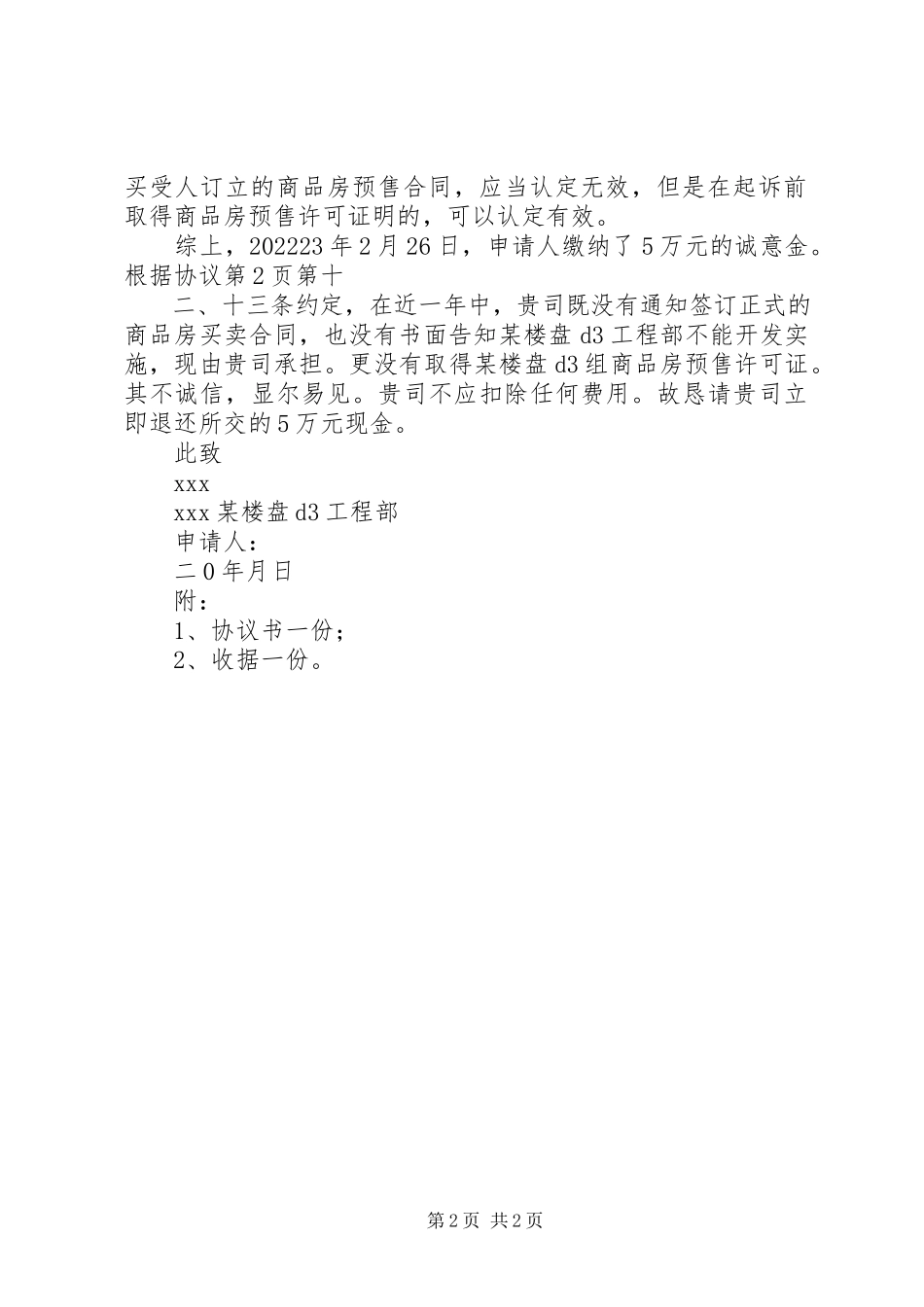 买受人订立的商品房预售合同，应当认定无效，但是在起诉前取得商品房预售许可证明的，可以认定有效。

综上，202223年2月26日，申请人缴纳了5万元的诚意金。根据协议第2页第十

二、十三条约定，在近一年中，贵司既没有通知签订正式的商品房买卖合同，也没有书面告知某楼盘d3工程部不能开发实施，现由贵司承担。更没有取得某楼盘d3组商品房预售许可证。其不诚信，显尔易见。贵司不应扣除任何费用。故恳请贵司立即退还所交的5万元现金。

此致

xxx

xxx某楼盘d3工程部

申请人：

二0年月日

附：

1、协议书一份；

2、收据一份。

第2页 共2页